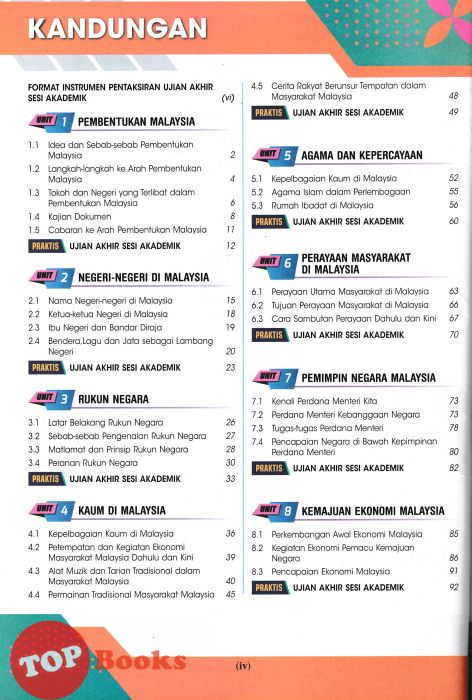 KANDUNGAN

FORMAT INSTRUMEN PENTAKSIRAN UJIAN AKHIR SESI AKADEMIK (vi)

UNIT 1 PEMBENTUKAN MALAYSIA

1.1 Idea dan Sebab-sebab Pembentukan Malaysia 2
1.2 Langkah-langkah ke Arah Pembentukan Malaysia 4
1.3 Tokoh dan Negeri yang Terlibat dalam Pembentukan Malaysia 6
1.4 Kajian Dokumen 8
1.5 Cabaran ke Arah Pembentukan Malaysia 11
PRAKTIS UJIAN AKHIR SESI AKADEMIK 12

UNIT 2 NEGERI-NEGERI DI MALAYSIA

2.1 Nama Negeri-negeri di Malaysia 15
2.2 Ketua-ketua Negeri di Malaysia 18
2.3 Ibu Negeri dan Bandar Diraja 19
2.4 Bendera,Lagu dan Jata sebagai Lambang Negeri 20
PRAKTIS UJIAN AKHIR SESI AKADEMIK 23

UNIT 3 RUKUN NEGARA

3.1 Latar Belakang Rukun Negara 26
3.2 Sebab-sebab Pengenalan Rukun Negara 27
3.3 Matlamat dan Prinsip Rukun Negara 28
3.4 Peranan Rukun Negara 30
PRAKTIS UJIAN AKHIR SESI AKADEMIK 33

UNIT 4 KAUM DI MALAYSIA

4.1 Kepelbagaian Kaum di Malaysia 36
4.2 Petempatan dan Kegiatan Ekonomi Masyarakat Malaysia Dahulu dan Kini 39
4.3 Alat Muzik dan Tarian Tradisional dalam Masyarakat Malaysia 40
4.4 Permainan Tradisional Masyarakat Malaysia 45
4.5 Cerita Rakyat Berunsur Tempatan dalam Masyarakat Malaysia 48
PRAKTIS UJIAN AKHIR SESI AKADEMIK 49

UNIT 5 AGAMA DAN KEPERCAYAAN

5.1 Kepelbagaian Kaum di Malaysia 52
5.2 Agama Islam dalam Perlembagaan 55
5.3 Rumah Ibadat di Malaysia 56
PRAKTIS UJIAN AKHIR SESI AKADEMIK 60

UNIT 6 PERAYAAN MASYARAKAT DI MALAYSIA

6.1 Perayaan Utama Masyarakat di Malaysia 63
6.2 Tujuan Perayaan Masyarakat di Malaysia 66
6.3 Cara Sambutan Perayaan Dahulu dan Kini 67
PRAKTIS UJIAN AKHIR SESI AKADEMIK 70

UNIT 7 PEMIMPIN NEGARA MALAYSIA

7.1 Kenali Perdana Menteri Kita 73
7.2 Perdana Menteri Kebanggaan Negara 73
7.3 Tugas-tugas Perdana Menteri 78
7.4 Pencapaian Negara di Bawah Kepimpinan Perdana Menteri 80
PRAKTIS UJIAN AKHIR SESI AKADEMIK 82

UNIT 8 KEMAJUAN EKONOMI MALAYSIA

8.1 Perkembangan Awal Ekonomi Malaysia 85
8.2 Kegiatan Ekonomi Pemacu Kemajuan Negara 86
8.3 Pencapaian Ekonomi Malaysia 91
PRAKTIS UJIAN AKHIR SESI AKADEMIK 92

TOP Books

(iv)